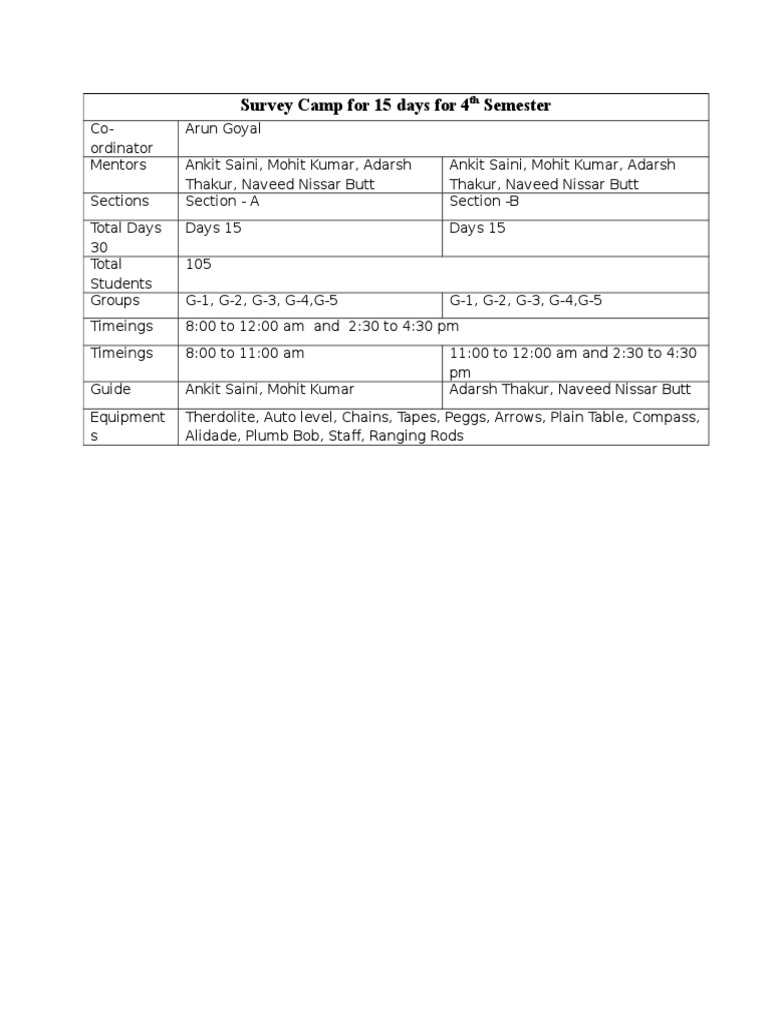 | Survey Camp for 15 days for 4$^{th}$ Semester | | |
|---|---|---|
| Co-ordinator | Arun Goyal | |
| Mentors | Ankit Saini, Mohit Kumar, Adarsh Thakur, Naveed Nissar Butt | Ankit Saini, Mohit Kumar, Adarsh Thakur, Naveed Nissar Butt |
| Sections | Section - A | Section -B |
| Total Days 30 | Days 15 | Days 15 |
| Total Students | 105 | |
| Groups | G-1, G-2, G-3, G-4,G-5 | G-1, G-2, G-3, G-4,G-5 |
| Timeings | 8:00 to 12:00 am and 2:30 to 4:30 pm | |
| Timeings | 8:00 to 11:00 am | 11:00 to 12:00 am and 2:30 to 4:30 pm |
| Guide | Ankit Saini, Mohit Kumar | Adarsh Thakur, Naveed Nissar Butt |
| Equipments | Therdolite, Auto level, Chains, Tapes, Peggs, Arrows, Plain Table, Compass, Alidade, Plumb Bob, Staff, Ranging Rods | |